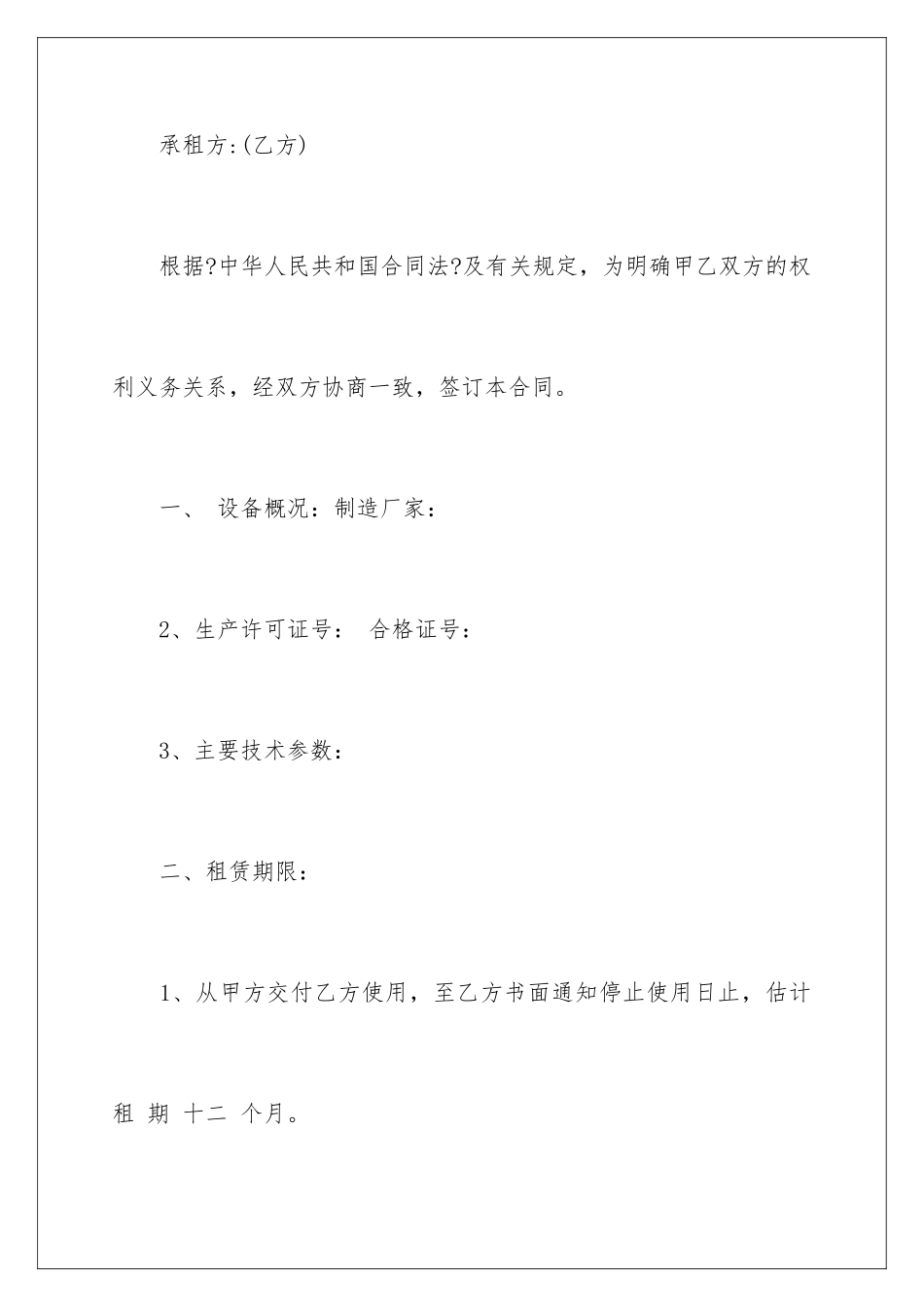 承租方:(乙方)

根据?中华人民共和国合同法?及有关规定，为明确甲乙双方的权利义务关系，经双方协商一致，签订本合同。

一、 设备概况：制造厂家：

2、生产许可证号： 合格证号：

3、主要技术参数：

二、租赁期限：

1、从甲方交付乙方使用，至乙方书面通知停止使用日止，估计租 期 十二 个月。